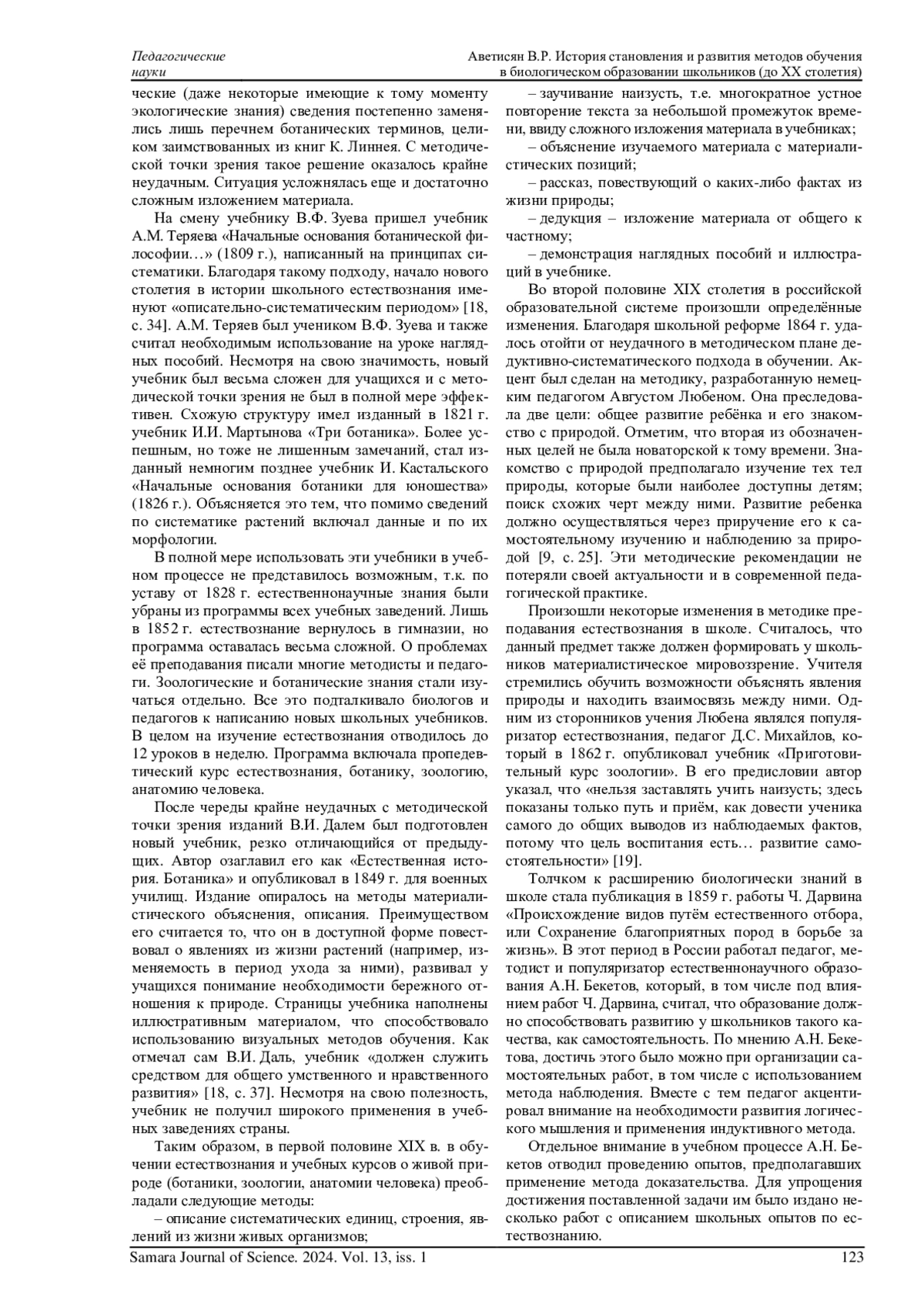 Педагогические науки

Аветисян В.Р. История становления и развития методов обучения в биологическом образовании школьников (до XX столетия)

ческие (даже некоторые имеющие к тому моменту экологические знания) сведения постепенно заменялись лишь перечнем ботанических терминов, целиком заимствованных из книг К. Линнея. С методической точки зрения такое решение оказалось крайне неудачным. Ситуация усложнялась еще и достаточно сложным изложением материала.

На смену учебнику В.Ф. Зуева пришел учебник А.М. Теряева «Начальные основания ботанической философии…» (1809 г.), написанный на принципах систематики. Благодаря такому подходу, начало нового столетия в истории школьного естествознания именуют «описательно-систематическим периодом» [18, с. 34]. А.М. Теряев был учеником В.Ф. Зуева и также считал необходимым использование на уроке наглядных пособий. Несмотря на свою значимость, новый учебник был весьма сложен для учащихся и с методической точки зрения не был в полной мере эффективен. Схожую структуру имел изданный в 1821 г. учебник И.И. Мартынова «Три ботаника». Более успешным, но тоже не лишенным замечаний, стал изданный немногим позднее учебник И. Кастальского «Начальные основания ботаники для юношества» (1826 г.). Объясняется это тем, что помимо сведений по систематике растений включал данные и по их морфологии.

В полной мере использовать эти учебники в учебном процессе не представилось возможным, т.к. по уставу от 1828 г. естественнонаучные знания были убраны из программы всех учебных заведений. Лишь в 1852 г. естествознание вернулось в гимназии, но программа оставалась весьма сложной. О проблемах её преподавания писали многие методисты и педагоги. Зоологические и ботанические знания стали изучаться отдельно. Все это подталкивало биологов и педагогов к написанию новых школьных учебников. В целом на изучение естествознания отводилось до 12 уроков в неделю. Программа включала пропедевтический курс естествознания, ботанику, зоологию, анатомию человека.

После череды крайне неудачных с методической точки зрения изданий В.И. Далем был подготовлен новый учебник, резко отличающийся от предыдущих. Автор озаглавил его как «Естественная история. Ботаника» и опубликовал в 1849 г. для военных училищ. Издание опиралось на методы материалистического объяснения, описания. Преимуществом его считается то, что он в доступной форме повествовал о явлениях из жизни растений (например, изменяемость в период ухода за ними), развивал у учащихся понимание необходимости бережного отношения к природе. Страницы учебника наполнены иллюстративным материалом, что способствовало использованию визуальных методов обучения. Как отмечал сам В.И. Даль, учебник «должен служить средством для общего умственного и нравственного развития» [18, с. 37]. Несмотря на свою полезность, учебник не получил широкого применения в учебных заведениях страны.

Таким образом, в первой половине XIX в. в обучении естествознания и учебных курсов о живой природе (ботаники, зоологии, анатомии человека) преобладали следующие методы:

– описание систематических единиц, строения, явлений из жизни живых организмов;

– заучивание наизусть, т.е. многократное устное повторение текста за небольшой промежуток времени, ввиду сложного изложения материала в учебниках;

– объяснение изучаемого материала с материалистических позиций;

– рассказ, повествующий о каких-либо фактах из жизни природы;

– дедукция – изложение материала от общего к частному;

– демонстрация наглядных пособий и иллюстраций в учебнике.

Во второй половине XIX столетия в российской образовательной системе произошли определённые изменения. Благодаря школьной реформе 1864 г. удалось отойти от неудачного в методическом плане дедуктивно-систематического подхода в обучении. Акцент был сделан на методику, разработанную немецким педагогом Августом Любеном. Она преследовала две цели: общее развитие ребёнка и его знакомство с природой. Отметим, что вторая из обозначенных целей не была новаторской к тому времени. Знакомство с природой предполагало изучение тех тел природы, которые были наиболее доступны детям; поиск схожих черт между ними. Развитие ребенка должно осуществляться через приручение его к самостоятельному изучению и наблюдению за природой [9, с. 25]. Эти методические рекомендации не потеряли своей актуальности и в современной педагогической практике.

Произошли некоторые изменения в методике преподавания естествознания в школе. Считалось, что данный предмет также должен формировать у школьников материалистическое мировоззрение. Учителя стремились обучить возможности объяснять явления природы и находить взаимосвязь между ними. Одним из сторонников учения Любена являлся популяризатор естествознания, педагог Д.С. Михайлов, который в 1862 г. опубликовал учебник «Приготовительный курс зоологии». В его предисловии автор указал, что «нельзя заставлять учить наизусть; здесь показаны только путь и приём, как довести ученика самого до общих выводов из наблюдаемых фактов, потому что цель воспитания есть… развитие самостоятельности» [19].

Толчком к расширению биологически знаний в школе стала публикация в 1859 г. работы Ч. Дарвина «Происхождение видов путём естественного отбора, или Сохранение благоприятных пород в борьбе за жизнь». В этот период в России работал педагог, методист и популяризатор естественнонаучного образования А.Н. Бекетов, который, в том числе под влиянием работ Ч. Дарвина, считал, что образование должно способствовать развитию у школьников такого качества, как самостоятельность. По мнению А.Н. Бекетова, достичь этого было можно при организации самостоятельных работ, в том числе с использованием метода наблюдения. Вместе с тем педагог акцентировал внимание на необходимости развития логического мышления и применения индуктивного метода.

Отдельное внимание в учебном процессе А.Н. Бекетов отводил проведению опытов, предполагавших применение метода доказательства. Для упрощения достижения поставленной задачи им было издано несколько работ с описанием школьных опытов по естествознанию.

Samara Journal of Science. 2024. Vol. 13, iss. 1 123